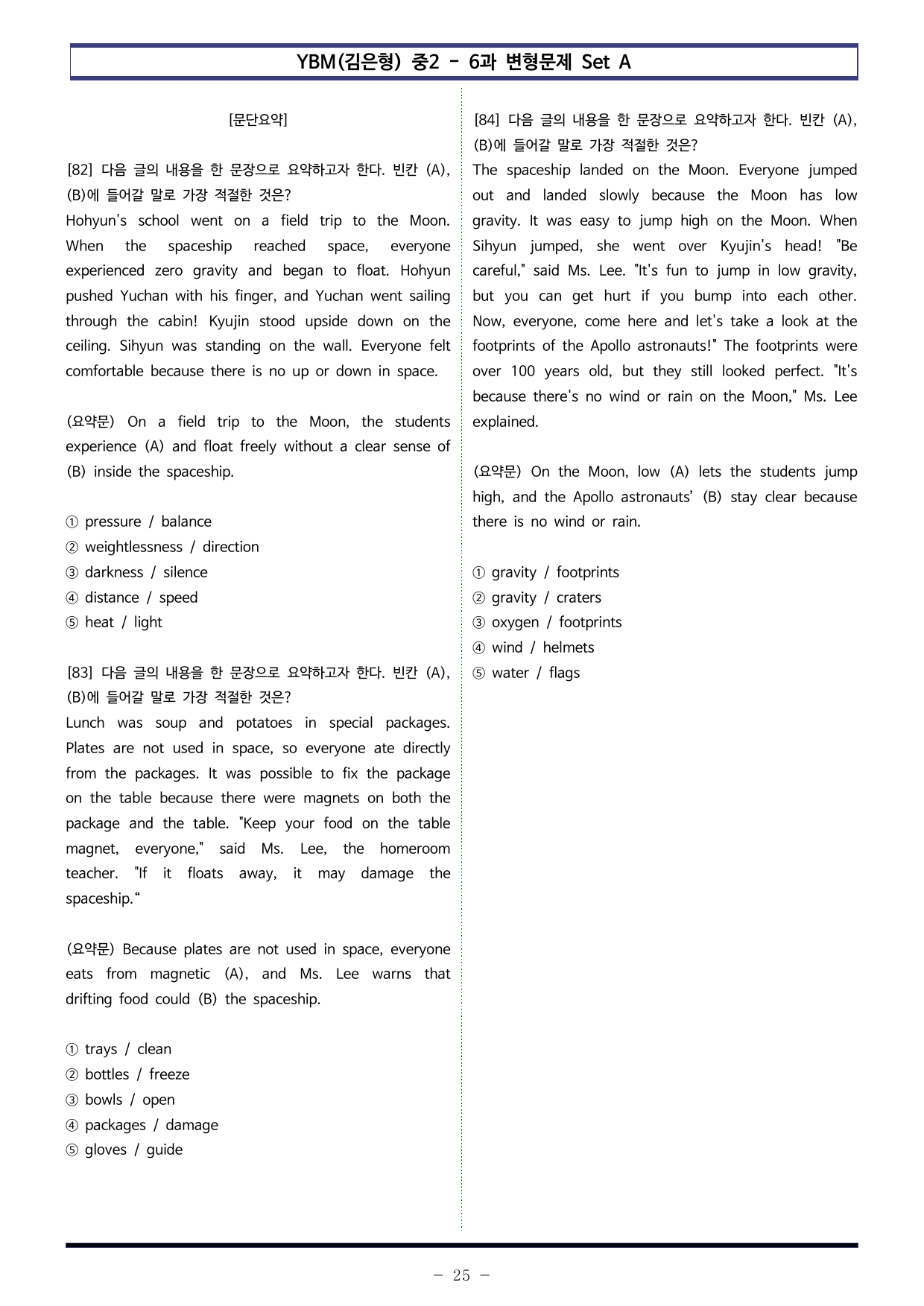 YBM(김은형) 중2 - 6과 변형문제 Set A

[문단요약]

[82] 다음 글의 내용을 한 문장으로 요약하고자 한다. 빈칸 (A), (B)에 들어갈 말로 가장 적절한 것은?

Hohyun's school went on a field trip to the Moon. When the spaceship reached space, everyone experienced zero gravity and began to float. Hohyun pushed Yuchan with his finger, and Yuchan went sailing through the cabin! Kyujin stood upside down on the ceiling. Sihyun was standing on the wall. Everyone felt comfortable because there is no up or down in space.

(요약문) On a field trip to the Moon, the students experience (A) and float freely without a clear sense of (B) inside the spaceship.

① pressure / balance
② weightlessness / direction
③ darkness / silence
④ distance / speed
⑤ heat / light

[83] 다음 글의 내용을 한 문장으로 요약하고자 한다. 빈칸 (A), (B)에 들어갈 말로 가장 적절한 것은?

Lunch was soup and potatoes in special packages. Plates are not used in space, so everyone ate directly from the packages. It was possible to fix the package on the table because there were magnets on both the package and the table. "Keep your food on the table magnet, everyone," said Ms. Lee, the homeroom teacher. "If it floats away, it may damage the spaceship."

(요약문) Because plates are not used in space, everyone eats from magnetic (A), and Ms. Lee warns that drifting food could (B) the spaceship.

① trays / clean
② bottles / freeze
③ bowls / open
④ packages / damage
⑤ gloves / guide

[84] 다음 글의 내용을 한 문장으로 요약하고자 한다. 빈칸 (A), (B)에 들어갈 말로 가장 적절한 것은?

The spaceship landed on the Moon. Everyone jumped out and landed slowly because the Moon has low gravity. It was easy to jump high on the Moon. When Sihyun jumped, she went over Kyujin's head! "Be careful," said Ms. Lee. "It's fun to jump in low gravity, but you can get hurt if you bump into each other. Now, everyone, come here and let's take a look at the footprints of the Apollo astronauts!" The footprints were over 100 years old, but they still looked perfect. "It's because there's no wind or rain on the Moon," Ms. Lee explained.

(요약문) On the Moon, low (A) lets the students jump high, and the Apollo astronauts' (B) stay clear because there is no wind or rain.

① gravity / footprints
② gravity / craters
③ oxygen / footprints
④ wind / helmets
⑤ water / flags

- 25 -